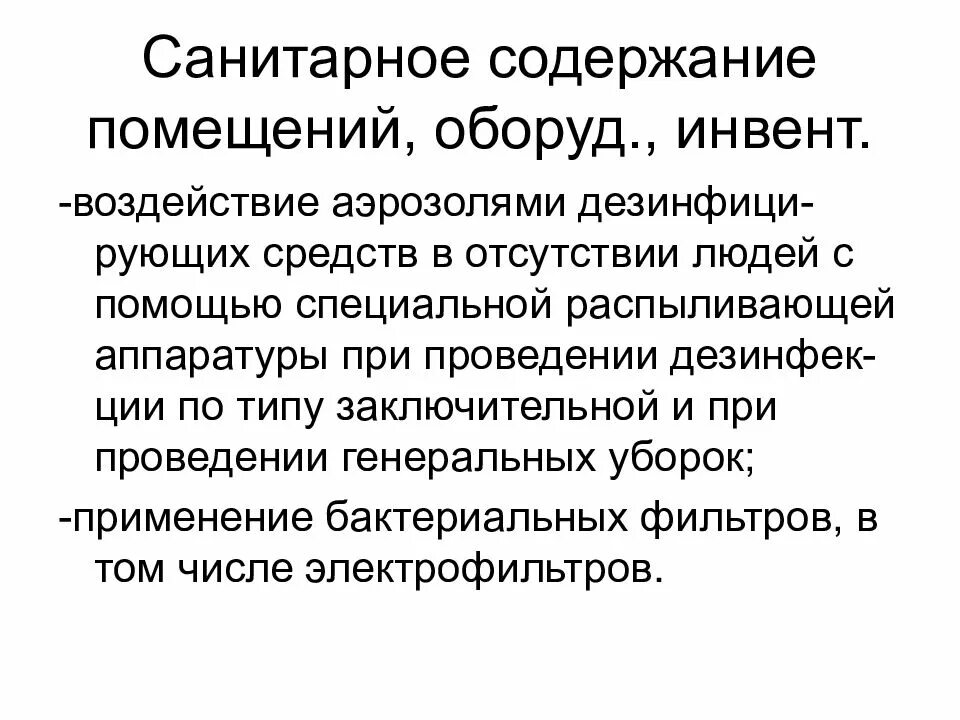 Санитарное содержание помещений, оборуд., инвент.

-воздействие аэрозолями дезинфицирующих средств в отсутствии людей с помощью специальной распыливающей аппаратуры при проведении дезинфекции по типу заключительной и при проведении генеральных уборок;

-применение бактериальных фильтров, в том числе электрофильтров.